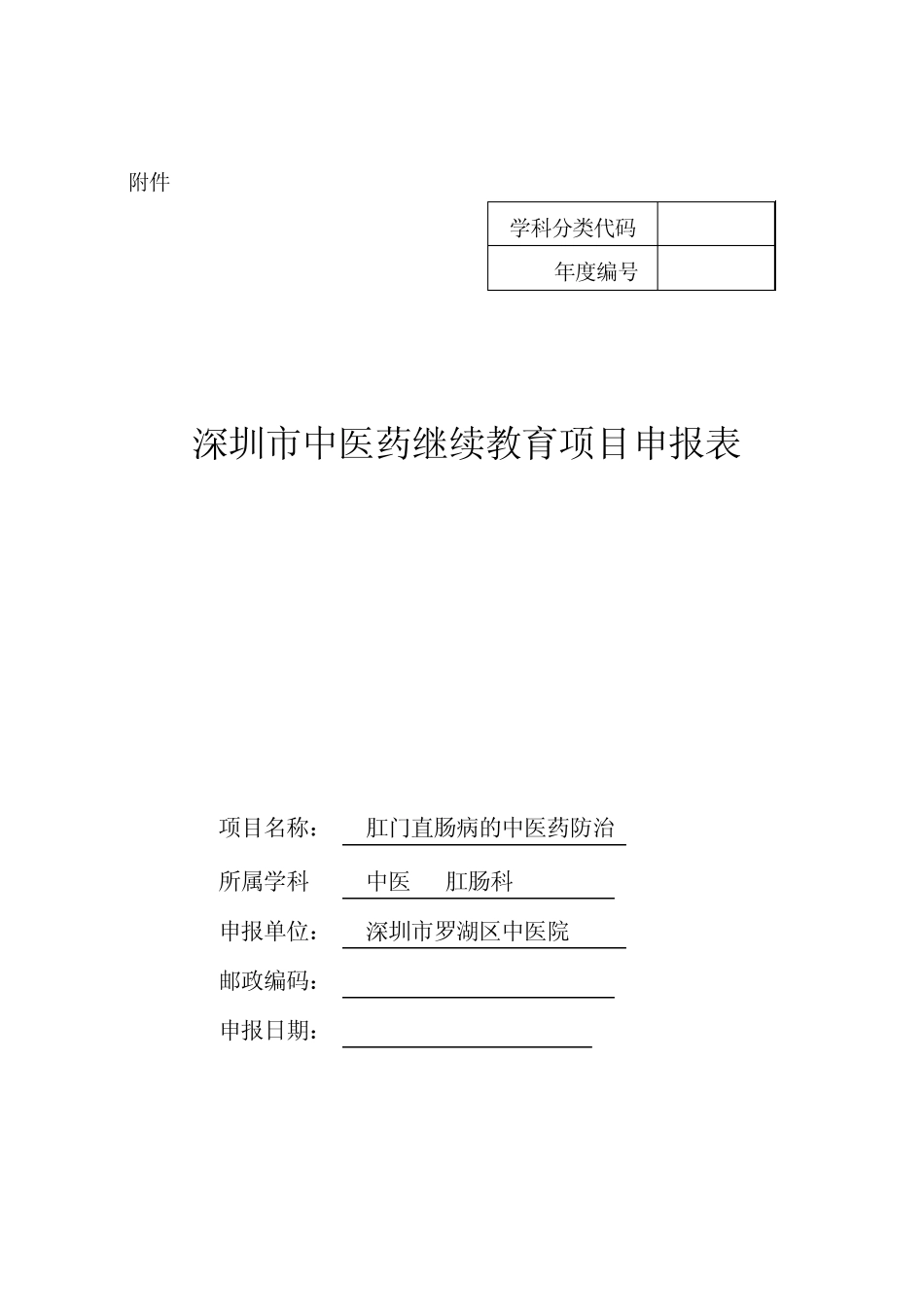 附件

| 学科分类代码 | |
|---|---|
| 年度编号 | |

深圳市中医药继续教育项目申报表

项目名称： 肛门直肠病的中医药防治

所属学科 中医 肛肠科

申报单位： 深圳市罗湖区中医院

邮政编码：

申报日期：